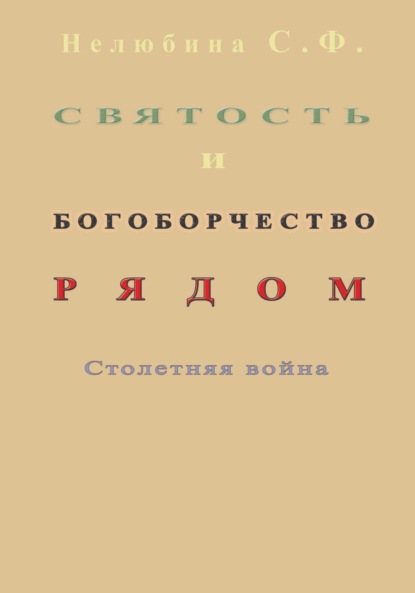 Нелюбина С.Ф.

СВЯТОСТЬ
И
БОГОБОРЧЕСТВО
РЯДОМ

Столетняя война